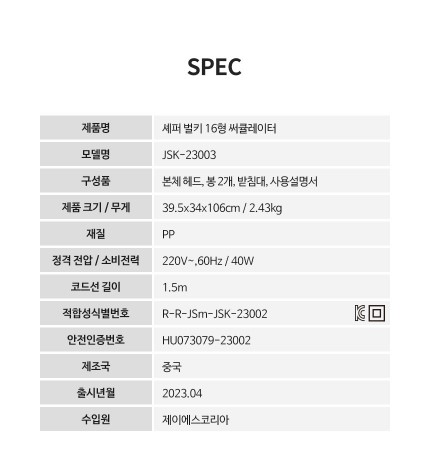 SPEC

| 제품명 | 셰퍼 벌키 16형 써큘레이터 |
|---|---|
| 모델명 | JSK-23003 |
| 구성품 | 본체 헤드, 봉 2개, 받침대, 사용설명서 |
| 제품 크기 / 무게 | 39.5x34x106cm / 2.43kg |
| 재질 | PP |
| 정격 전압 / 소비전력 | 220V~,60Hz / 40W |
| 코드선 길이 | 1.5m |
| 적합성식별번호 | R-R-JSm-JSK-23002 |
| 안전인증번호 | HU073079-23002 |
| 제조국 | 중국 |
| 출시년월 | 2023.04 |
| 수입원 | 제이에스코리아 |